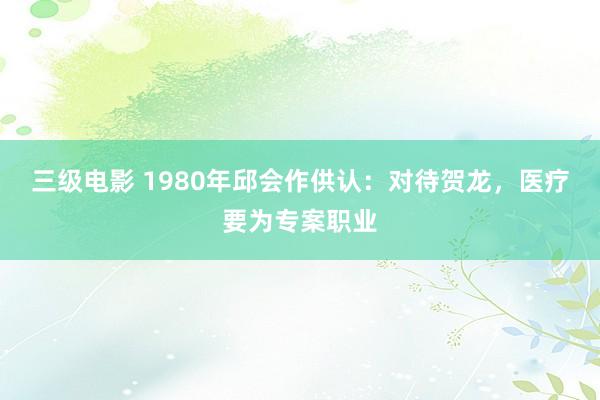 三级电影 1980年邱会作供认：对待贺龙，医疗要为专案职业